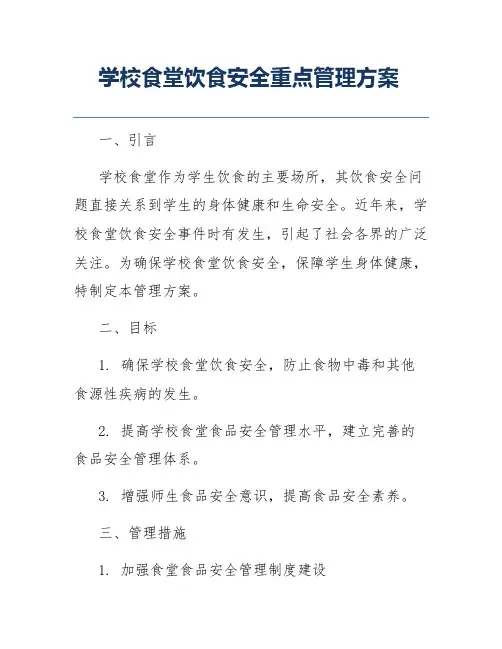 学校食堂饮食安全重点管理方案

一、引言

学校食堂作为学生饮食的主要场所，其饮食安全问题直接关系到学生的身体健康和生命安全。近年来，学校食堂饮食安全事件时有发生，引起了社会各界的广泛关注。为确保学校食堂饮食安全，保障学生身体健康，特制定本管理方案。

二、目标

1. 确保学校食堂饮食安全，防止食物中毒和其他食源性疾病的发生。

2. 提高学校食堂食品安全管理水平，建立完善的食品安全管理体系。

3. 增强师生食品安全意识，提高食品安全素养。

三、管理措施

1. 加强食堂食品安全管理制度建设